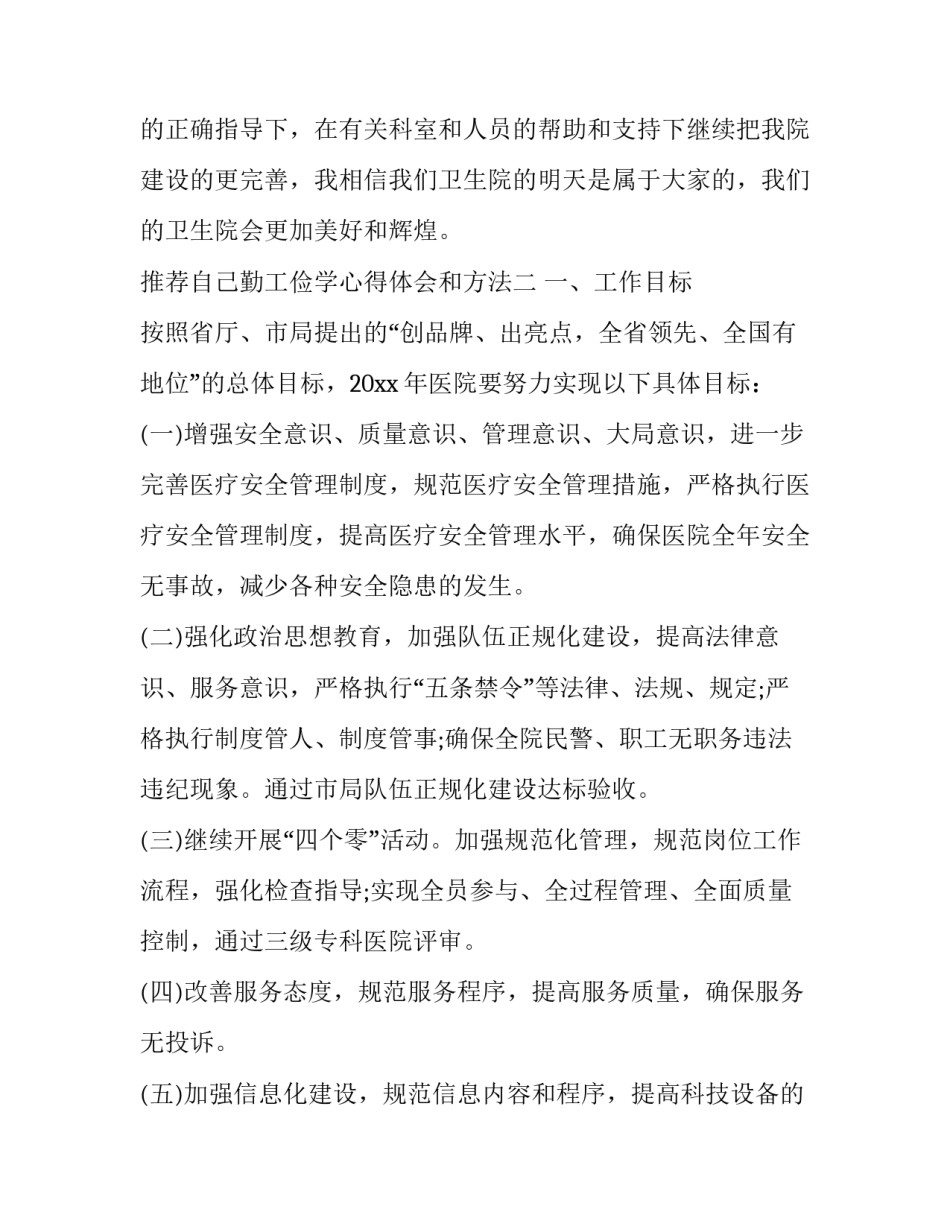 的正确指导下，在有关科室和人员的帮助和支持下继续把我院建设的更完善，我相信我们卫生院的明天是属于大家的，我们的卫生院会更加美好和辉煌。

推荐自己勤工俭学心得体会和方法二 一、工作目标

按照省厅、市局提出的“创品牌、出亮点，全省领先、全国有地位”的总体目标，20xx 年医院要努力实现以下具体目标：

(一)增强安全意识、质量意识、管理意识、大局意识，进一步完善医疗安全管理制度，规范医疗安全管理措施，严格执行医疗安全管理制度，提高医疗安全管理水平，确保医院全年安全无事故，减少各种安全隐患的发生。

(二)强化政治思想教育，加强队伍正规化建设，提高法律意识、服务意识，严格执行“五条禁令”等法律、法规、规定;严格执行制度管人、制度管事;确保全院民警、职工无职务违法违纪现象。通过市局队伍正规化建设达标验收。

(三)继续开展“四个零”活动。加强规范化管理，规范岗位工作流程，强化检查指导;实现全员参与、全过程管理、全面质量控制，通过三级专科医院评审。

(四)改善服务态度，规范服务程序，提高服务质量，确保服务无投诉。

(五)加强信息化建设，规范信息内容和程序，提高科技设备的